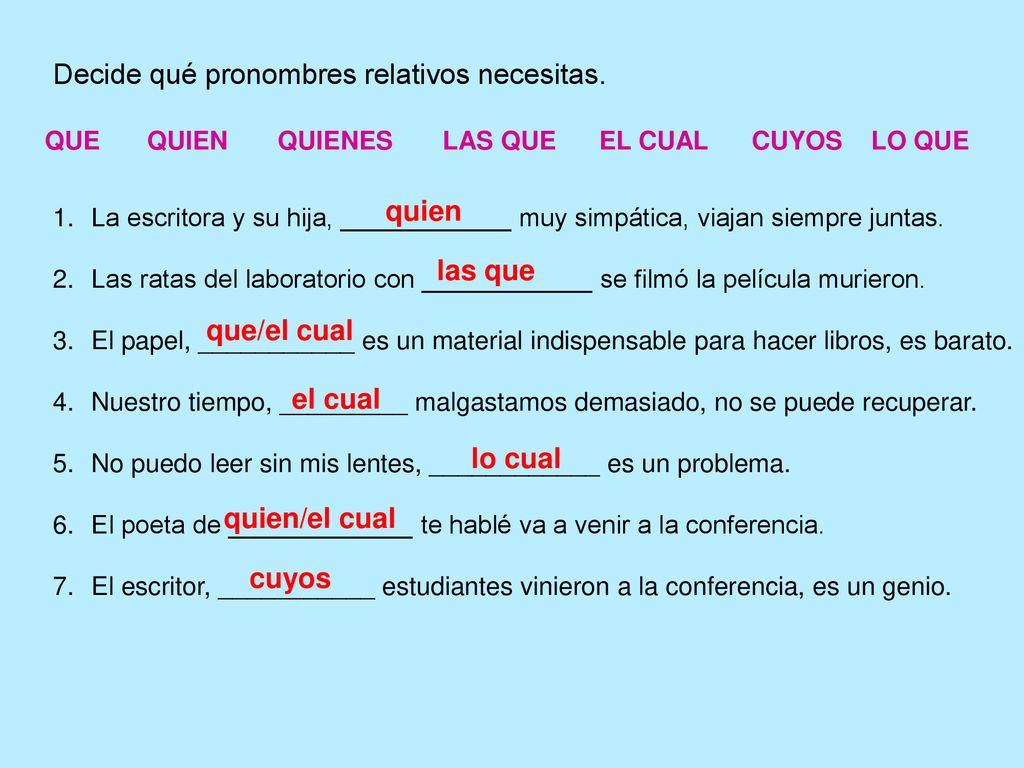 Decide qué pronombres relativos necesitas.

QUE QUIEN QUIENES LAS QUE EL CUAL CUYOS LO QUE

1. La escritora y su hija, quien muy simpática, viajan siempre juntas.
2. Las ratas del laboratorio con las que se filmó la película murieron.
3. El papel, que/el cual es un material indispensable para hacer libros, es barato.
4. Nuestro tiempo, el cual malgastamos demasiado, no se puede recuperar.
5. No puedo leer sin mis lentes, lo cual es un problema.
6. El poeta de quien/el cual te hablé va a venir a la conferencia.
7. El escritor, cuyos estudiantes vinieron a la conferencia, es un genio.